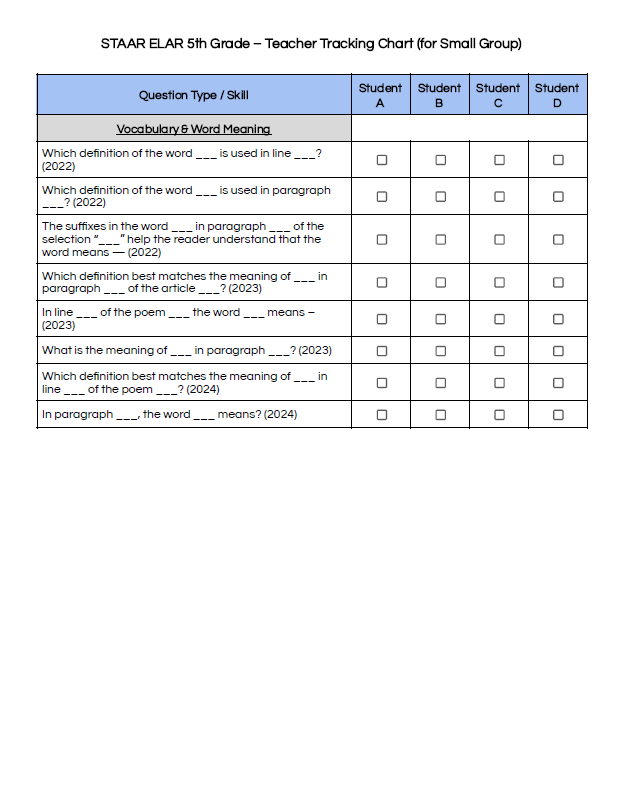 STAAR ELAR 5th Grade – Teacher Tracking Chart (for Small Group)

| Question Type / Skill | Student A | Student B | Student C | Student D |
|---|---|---|---|---|
| Vocabulary & Word Meaning | | | | |
| Which definition of the word ___ is used in line ___? (2022) | ☐ | ☐ | ☐ | ☐ |
| Which definition of the word ___ is used in paragraph ___? (2022) | ☐ | ☐ | ☐ | ☐ |
| The suffixes in the word ___ in paragraph ___ of the selection "___" help the reader understand that the word means — (2022) | ☐ | ☐ | ☐ | ☐ |
| Which definition best matches the meaning of ___ in paragraph ___ of the article ___? (2023) | ☐ | ☐ | ☐ | ☐ |
| In line ___ of the poem ___ the word ___ means – (2023) | ☐ | ☐ | ☐ | ☐ |
| What is the meaning of ___ in paragraph ___? (2023) | ☐ | ☐ | ☐ | ☐ |
| Which definition best matches the meaning of ___ in line ___ of the poem ___? (2024) | ☐ | ☐ | ☐ | ☐ |
| In paragraph ___, the word ___ means? (2024) | ☐ | ☐ | ☐ | ☐ |